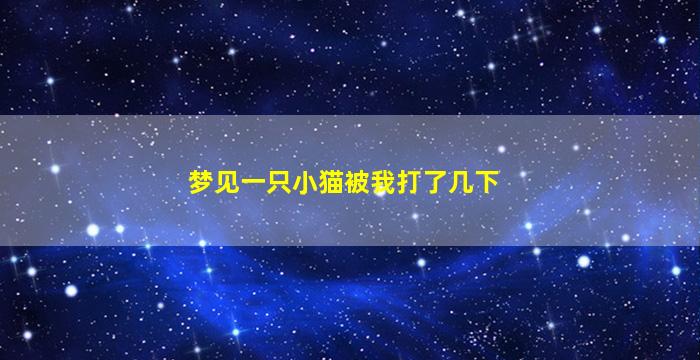 梦见一只小猫被我打了几下